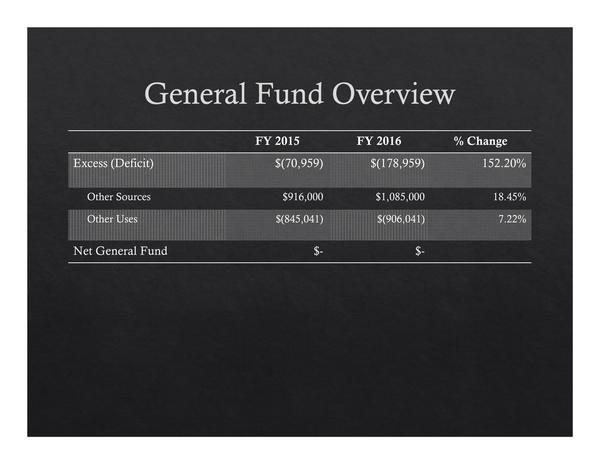 General Fund Overview

| | FY 2015 | FY 2016 | % Change |
|---|---|---|---|
| Excess (Deficit) | \$(70,959) | \$(178,959) | 152.20% |
| Other Sources | \$916,000 | \$1,085,000 | 18.45% |
| Other Uses | \$(845,041) | \$(906,041) | 7.22% |
| Net General Fund | \$- | \$- | |